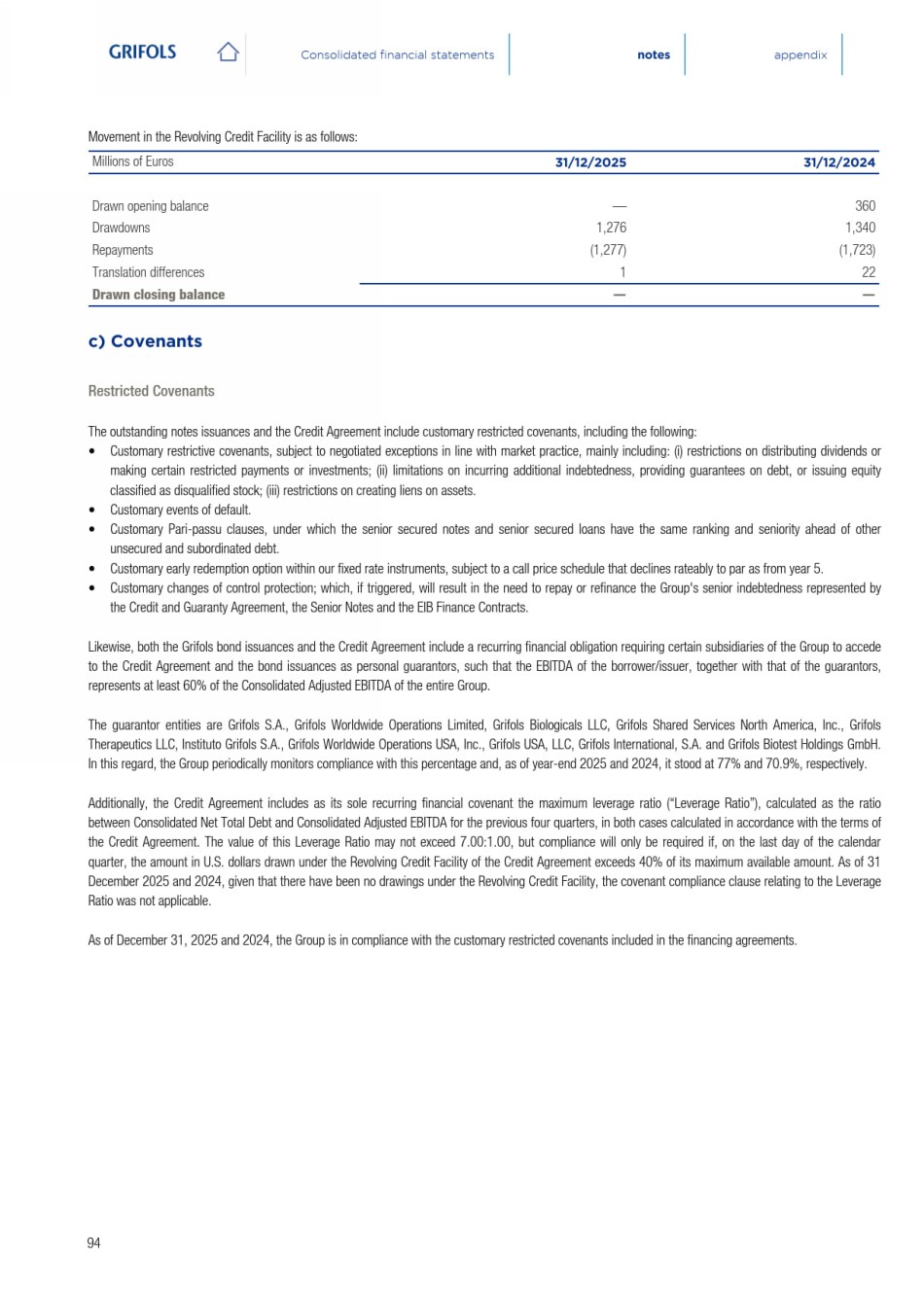 GRIFOLS

Consolidated financial statements

notes

appendix

Movement in the Revolving Credit Facility is as follows:

| Millions of Euros | 31/12/2025 | 31/12/2024 |
|---|---|---|
| Drawn opening balance | — | 360 |
| Drawdowns | 1,276 | 1,340 |
| Repayments | (1,277) | (1,723) |
| Translation differences | 1 | 22 |
| **Drawn closing balance** | — | — |

c) Covenants

Restricted Covenants

The outstanding notes issuances and the Credit Agreement include customary restricted covenants, including the following:
• Customary restrictive covenants, subject to negotiated exceptions in line with market practice, mainly including: (i) restrictions on distributing dividends or making certain restricted payments or investments; (ii) limitations on incurring additional indebtedness, providing guarantees on debt, or issuing equity classified as disqualified stock; (iii) restrictions on creating liens on assets.
• Customary events of default.
• Customary Pari-passu clauses, under which the senior secured notes and senior secured loans have the same ranking and seniority ahead of other unsecured and subordinated debt.
• Customary early redemption option within our fixed rate instruments, subject to a call price schedule that declines rateably to par as from year 5.
• Customary changes of control protection; which, if triggered, will result in the need to repay or refinance the Group's senior indebtedness represented by the Credit and Guaranty Agreement, the Senior Notes and the EIB Finance Contracts.

Likewise, both the Grifols bond issuances and the Credit Agreement include a recurring financial obligation requiring certain subsidiaries of the Group to accede to the Credit Agreement and the bond issuances as personal guarantors, such that the EBITDA of the borrower/issuer, together with that of the guarantors, represents at least 60% of the Consolidated Adjusted EBITDA of the entire Group.

The guarantor entities are Grifols S.A., Grifols Worldwide Operations Limited, Grifols Biologicals LLC, Grifols Shared Services North America, Inc., Grifols Therapeutics LLC, Instituto Grifols S.A., Grifols Worldwide Operations USA, Inc., Grifols USA, LLC, Grifols International, S.A. and Grifols Biotest Holdings GmbH. In this regard, the Group periodically monitors compliance with this percentage and, as of year-end 2025 and 2024, it stood at 77% and 70.9%, respectively.

Additionally, the Credit Agreement includes as its sole recurring financial covenant the maximum leverage ratio ("Leverage Ratio"), calculated as the ratio between Consolidated Net Total Debt and Consolidated Adjusted EBITDA for the previous four quarters, in both cases calculated in accordance with the terms of the Credit Agreement. The value of this Leverage Ratio may not exceed 7.00:1.00, but compliance will only be required if, on the last day of the calendar quarter, the amount in U.S. dollars drawn under the Revolving Credit Facility of the Credit Agreement exceeds 40% of its maximum available amount. As of 31 December 2025 and 2024, given that there have been no drawings under the Revolving Credit Facility, the covenant compliance clause relating to the Leverage Ratio was not applicable.

As of December 31, 2025 and 2024, the Group is in compliance with the customary restricted covenants included in the financing agreements.

94